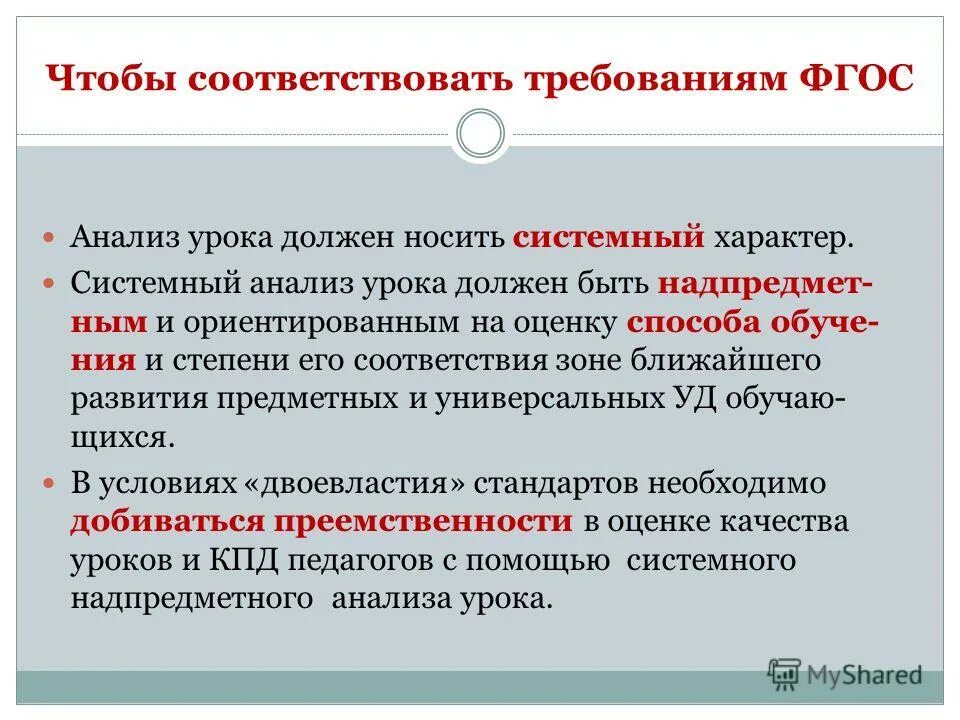 Чтобы соответствовать требованиям ФГОС

Анализ урока должен носить системный характер.

Системный анализ урока должен быть надпредметным и ориентированным на оценку способа обучения и степени его соответствия зоне ближайшего развития предметных и универсальных УД обучающихся.

В условиях «двоевластия» стандартов необходимо добиваться преемственности в оценке качества уроков и КПД педагогов с помощью системного надпредметного анализа урока.

MyShared